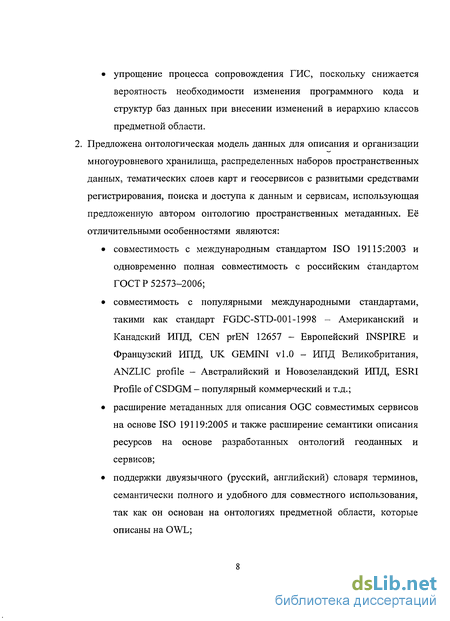 • упрощение процесса сопровождения ГИС, поскольку снижается вероятность необходимости изменения программного кода и структур баз данных при внесении изменений в иерархию классов предметной области.

2. Предложена онтологическая модель данных для описания и организации многоуровневого хранилища, распределенных наборов пространственных данных, тематических слоев карт и геосервисов с развитыми средствами регистрирования, поиска и доступа к данным и сервисам, использующая предложенную автором онтологию пространственных метаданных. Её отличительными особенностями являются:

• совместимость с международным стандартом ISO 19115:2003 и одновременно полная совместимость с российским стандартом ГОСТ Р 52573–2006;

• совместимость с популярными международными стандартами, такими как стандарт FGDC-STD-001-1998 – Американский и Канадский ИПД, CEN prEN 12657 – Европейский INSPIRE и Французский ИПД, UK GEMINI v1.0 – ИПД Великобритания, ANZLIC profile – Австралийский и Новозеландский ИПД, ESRI Profile of CSDGM – популярный коммерческий и т.д.;

• расширение метаданных для описания OGC совместимых сервисов на основе ISO 19119:2005 и также расширение семантики описания ресурсов на основе разработанных онтологий геоданных и сервисов;

• поддержки двуязычного (русский, английский) словаря терминов, семантически полного и удобного для совместного использования, так как он основан на онтологиях предметной области, которые описаны на OWL;

8

dsLib.net
библиотека диссертаций